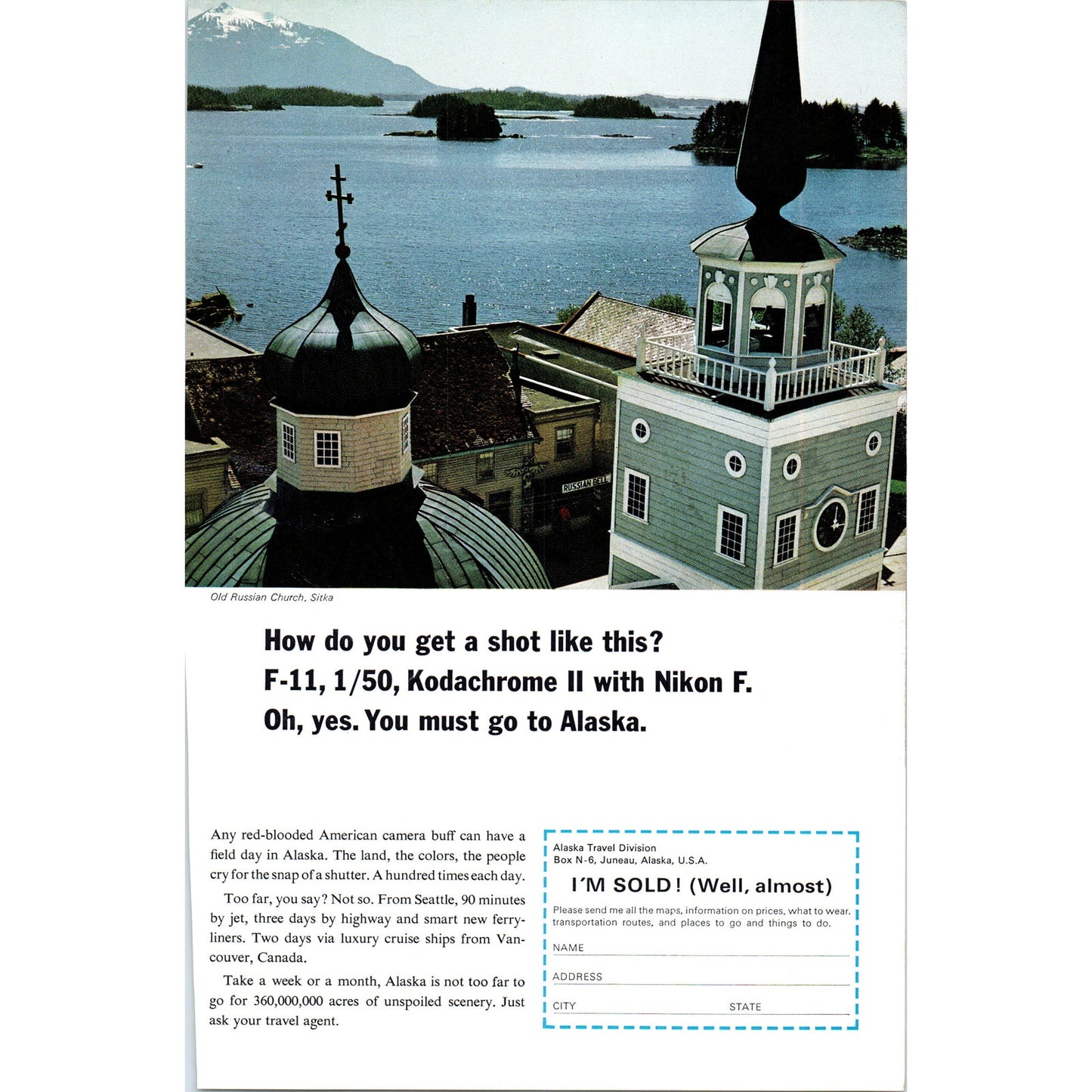 RUSSIAN BELL

Old Russian Church, Sitka

How do you get a shot like this?
F-11, 1/50, Kodachrome II with Nikon F.
Oh, yes. You must go to Alaska.

Any red-blooded American camera buff can have a field day in Alaska. The land, the colors, the people cry for the snap of a shutter. A hundred times each day.

Too far, you say? Not so. From Seattle, 90 minutes by jet, three days by highway and smart new ferryliners. Two days via luxury cruise ships from Vancouver, Canada.

Take a week or a month, Alaska is not too far to go for 360,000,000 acres of unspoiled scenery. Just ask your travel agent.

Alaska Travel Division
Box N-6, Juneau, Alaska, U.S.A.

I'M SOLD! (Well, almost)

Please send me all the maps, information on prices, what to wear, transportation routes, and places to go and things to do.

NAME

ADDRESS

CITY STATE